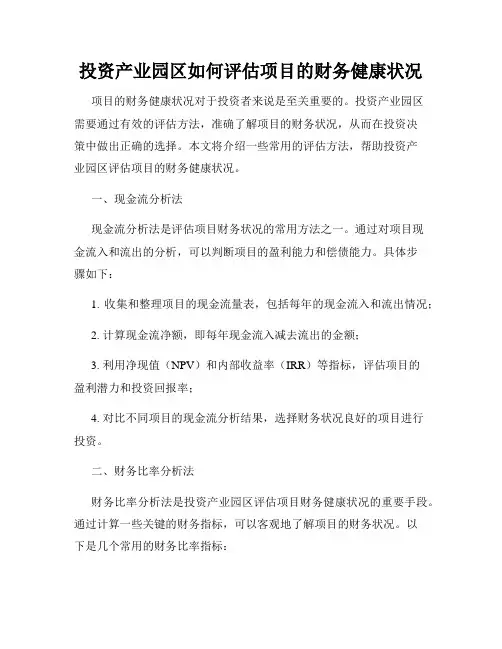 投资产业园区如何评估项目的财务健康状况

项目的财务健康状况对于投资者来说是至关重要的。投资产业园区需要通过有效的评估方法，准确了解项目的财务状况，从而在投资决策中做出正确的选择。本文将介绍一些常用的评估方法，帮助投资产业园区评估项目的财务健康状况。

一、现金流分析法

现金流分析法是评估项目财务状况的常用方法之一。通过对项目现金流入和流出的分析，可以判断项目的盈利能力和偿债能力。具体步骤如下：

1. 收集和整理项目的现金流量表，包括每年的现金流入和流出情况；

2. 计算现金流净额，即每年现金流入减去流出的金额；

3. 利用净现值（NPV）和内部收益率（IRR）等指标，评估项目的盈利潜力和投资回报率；

4. 对比不同项目的现金流分析结果，选择财务状况良好的项目进行投资。

二、财务比率分析法

财务比率分析法是投资产业园区评估项目财务健康状况的重要手段。通过计算一些关键的财务指标，可以客观地了解项目的财务状况。以下是几个常用的财务比率指标：